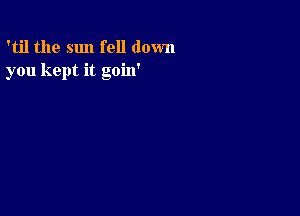 'til the sun fell down
you kept it goin'